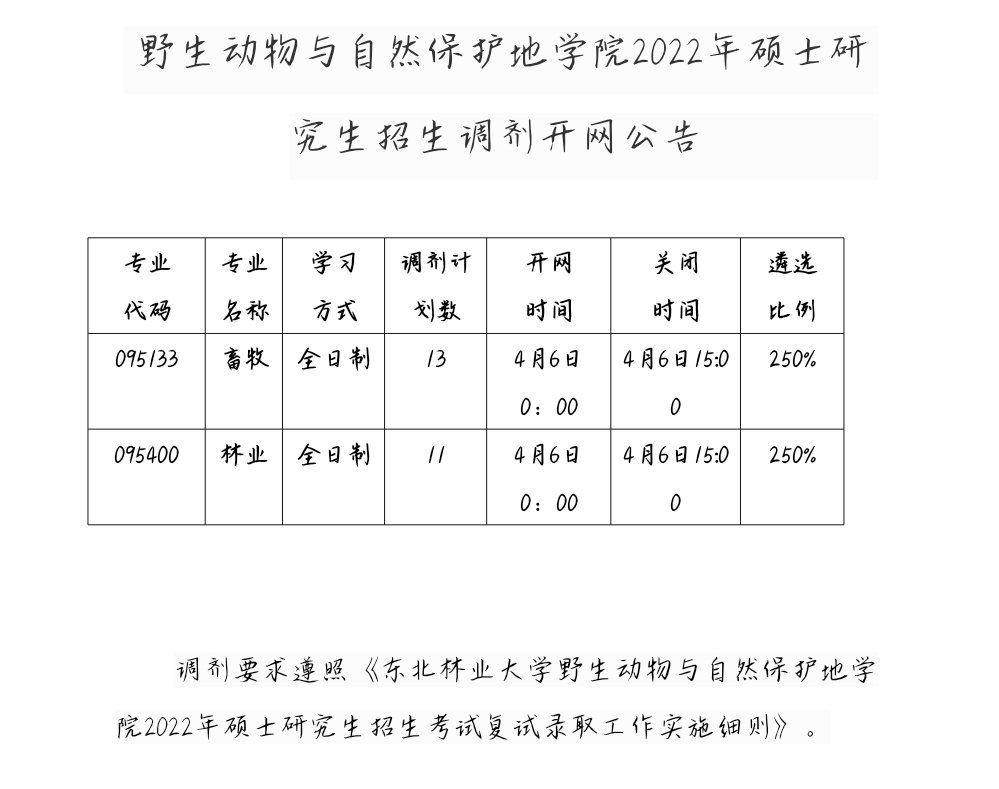 野生动物与自然保护地学院2022年硕士研究生招生调剂开网公告

| 专业代码 | 专业名称 | 学习方式 | 调剂计划数 | 开网时间 | 关闭时间 | 遴选比例 |
|---|---|---|---|---|---|---|
| 095133 | 畜牧 | 全日制 | 13 | 4月6日 0：00 | 4月6日15:00 | 250% |
| 095400 | 林业 | 全日制 | 11 | 4月6日 0：00 | 4月6日15:00 | 250% |

调剂要求遵照《东北林业大学野生动物与自然保护地学院2022年硕士研究生招生考试复试录取工作实施细则》。